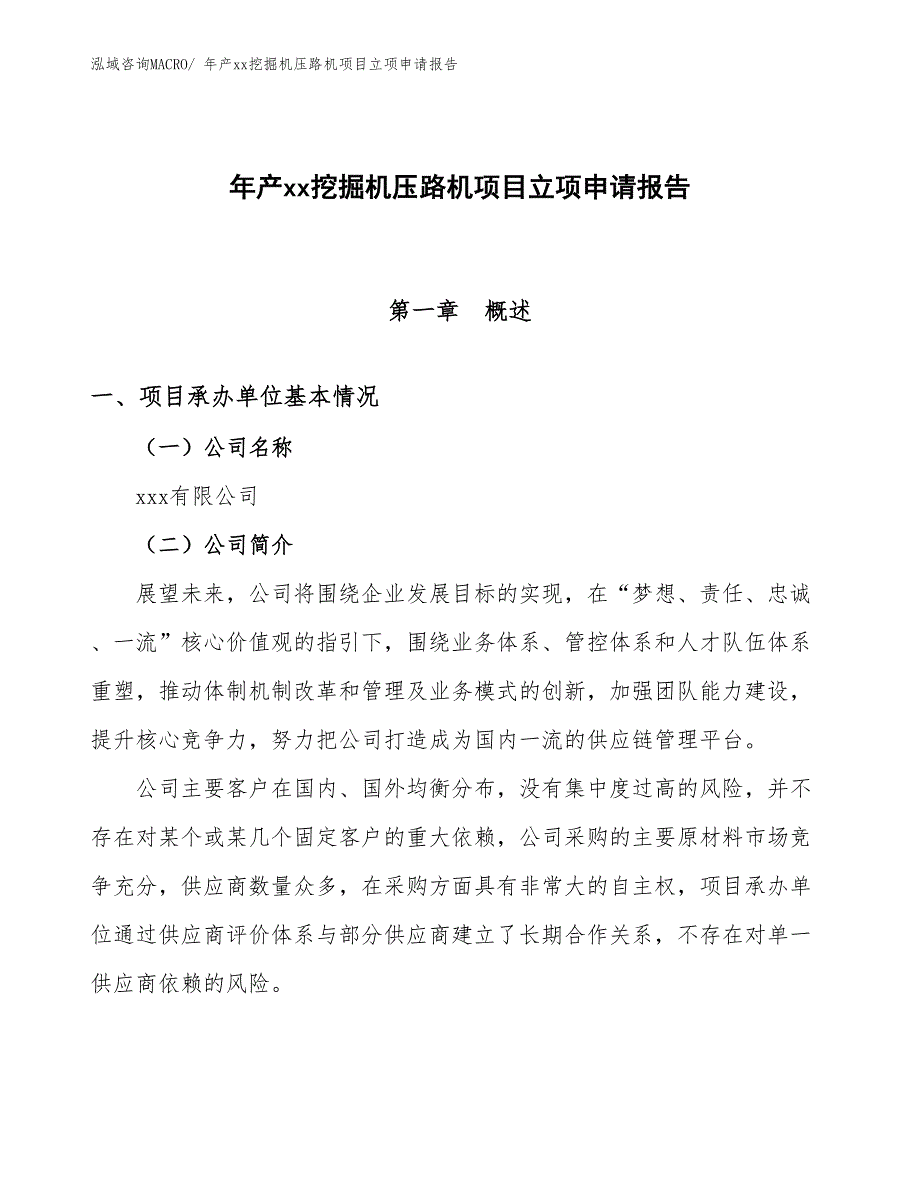 泓域咨询MACRO/ 年产xx挖掘机压路机项目立项申请报告

年产xx挖掘机压路机项目立项申请报告

第一章　概述

一、项目承办单位基本情况

（一）公司名称

xxx有限公司

（二）公司简介

展望未来，公司将围绕企业发展目标的实现，在“梦想、责任、忠诚、一流”核心价值观的指引下，围绕业务体系、管控体系和人才队伍体系重塑，推动体制机制改革和管理及业务模式的创新，加强团队能力建设，提升核心竞争力，努力把公司打造成为国内一流的供应链管理平台。

公司主要客户在国内、国外均衡分布，没有集中度过高的风险，并不存在对某个或某几个固定客户的重大依赖，公司采购的主要原材料市场竞争充分，供应商数量众多，在采购方面具有非常大的自主权，项目承办单位通过供应商评价体系与部分供应商建立了长期合作关系，不存在对单一供应商依赖的风险。